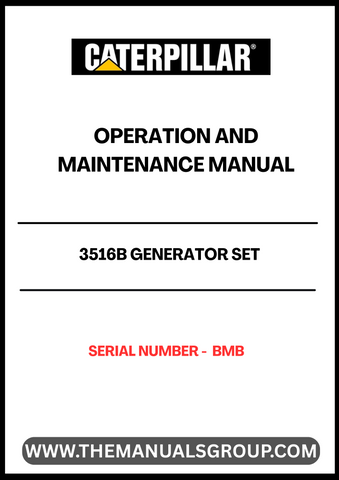 CATERPILLAR®

OPERATION AND MAINTENANCE MANUAL

3516B GENERATOR SET

SERIAL NUMBER - BMB

WWW.THEMANUALSGROUP.COM